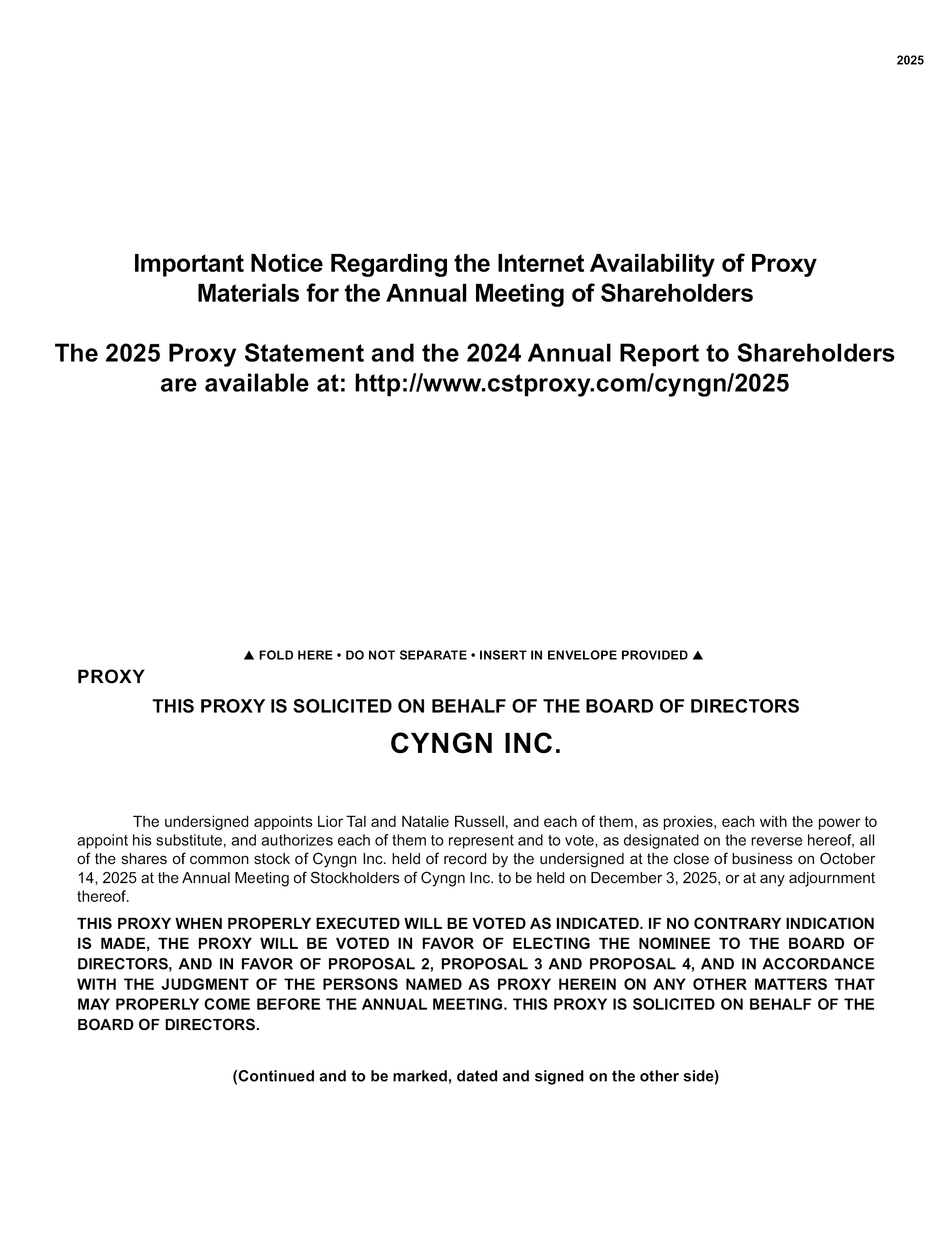 2025

Important Notice Regarding the Internet Availability of Proxy Materials for the Annual Meeting of Shareholders

The 2025 Proxy Statement and the 2024 Annual Report to Shareholders are available at: http://www.cstproxy.com/cyngn/2025

▲ FOLD HERE • DO NOT SEPARATE • INSERT IN ENVELOPE PROVIDED ▲

PROXY

THIS PROXY IS SOLICITED ON BEHALF OF THE BOARD OF DIRECTORS

CYNGN INC.

The undersigned appoints Lior Tal and Natalie Russell, and each of them, as proxies, each with the power to appoint his substitute, and authorizes each of them to represent and to vote, as designated on the reverse hereof, all of the shares of common stock of Cyngn Inc. held of record by the undersigned at the close of business on October 14, 2025 at the Annual Meeting of Stockholders of Cyngn Inc. to be held on December 3, 2025, or at any adjournment thereof.

THIS PROXY WHEN PROPERLY EXECUTED WILL BE VOTED AS INDICATED. IF NO CONTRARY INDICATION IS MADE, THE PROXY WILL BE VOTED IN FAVOR OF ELECTING THE NOMINEE TO THE BOARD OF DIRECTORS, AND IN FAVOR OF PROPOSAL 2, PROPOSAL 3 AND PROPOSAL 4, AND IN ACCORDANCE WITH THE JUDGMENT OF THE PERSONS NAMED AS PROXY HEREIN ON ANY OTHER MATTERS THAT MAY PROPERLY COME BEFORE THE ANNUAL MEETING. THIS PROXY IS SOLICITED ON BEHALF OF THE BOARD OF DIRECTORS.

(Continued and to be marked, dated and signed on the other side)